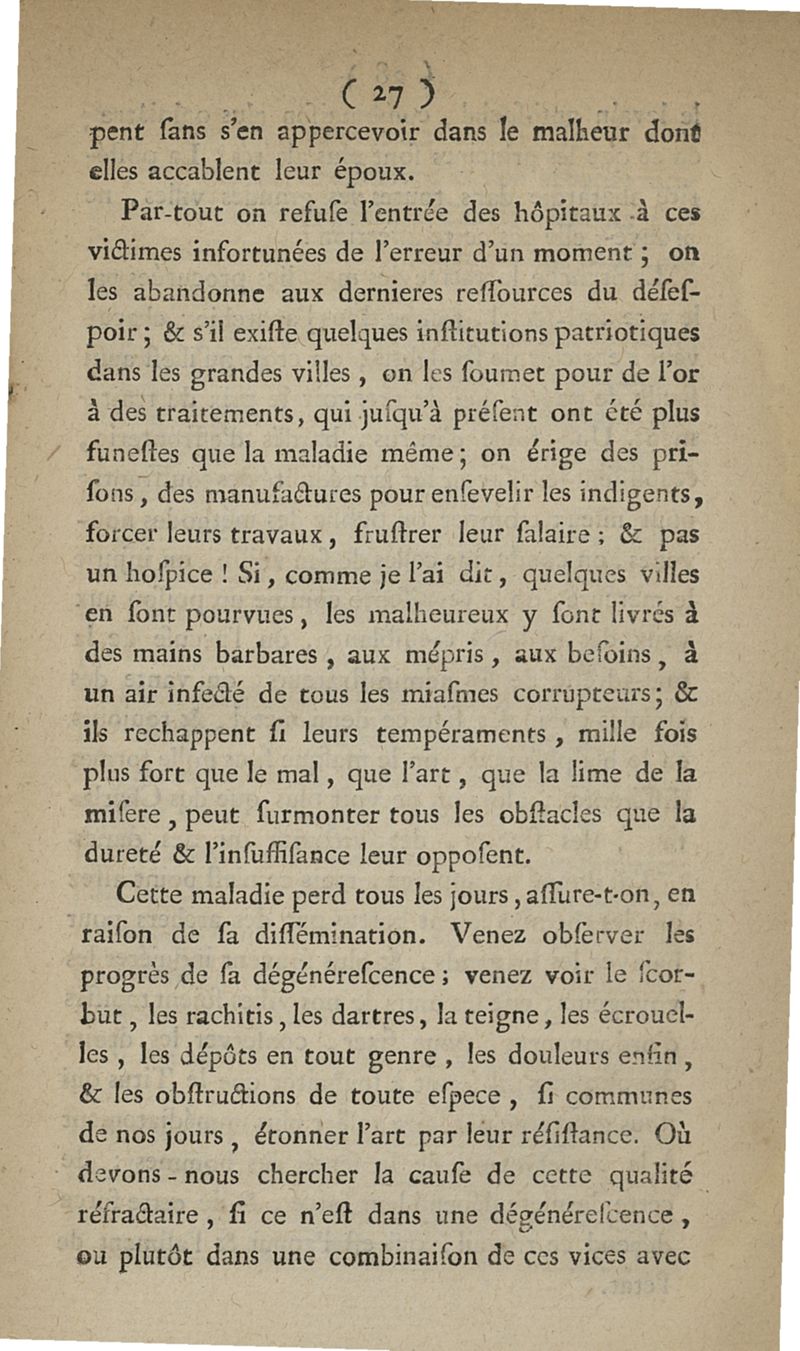 ( 27 )

pent ſans s'en appercevoir dans le malheur dont elles accablent leur époux.

Par-tout on refuſe l'entrée des hôpitaux à ces victimes infortunées de l'erreur d'un moment ; on les abandonne aux dernieres reſſources du déſeſpoir ; & s'il exiſte quelques inſtitutions patriotiques dans les grandes villes, on les ſoumet pour de l'or à des traitements, qui juſqu'à préſent ont été plus funeſtes que la maladie même ; on érige des priſons, des manufactures pour enſevelir les indigents, forcer leurs travaux, fruſtrer leur ſalaire ; & pas un hoſpice ! Si, comme je l'ai dit, quelques villes en ſont pourvues, les malheureux y ſont livrés à des mains barbares, aux mépris, aux beſoins, à un air infecté de tous les miaſmes corrupteurs ; & ils rechappent ſi leurs tempéraments, mille fois plus fort que le mal, que l'art, que la lime de la miſere, peut ſurmonter tous les obſtacles que la dureté & l'inſuffiſance leur oppoſent.

Cette maladie perd tous les jours, aſſure-t-on, en raiſon de ſa diſſémination. Venez obſerver les progrès de ſa dégénéreſcence ; venez voir le ſcorbut, les rachitis, les dartres, la teigne, les écrouelles, les dépôts en tout genre, les douleurs enfin, & les obſtructions de toute eſpece, ſi communes de nos jours, étonner l'art par leur réſiſtance. Où devons-nous chercher la cauſe de cette qualité réfractaire, ſi ce n'eſt dans une dégénéreſcence, ou plutôt dans une combinaiſon de ces vices avec